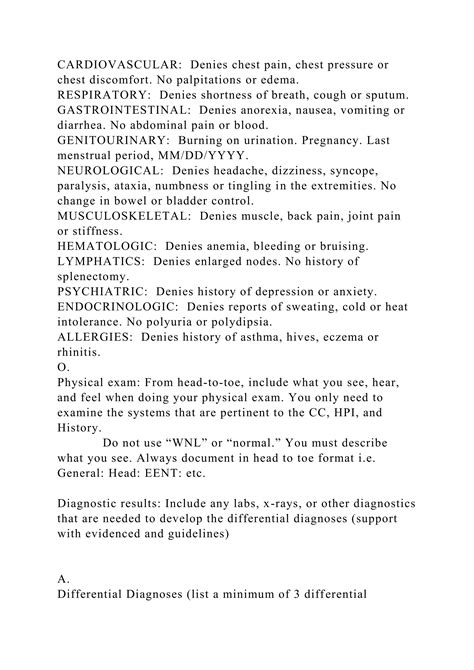 CARDIOVASCULAR: Denies chest pain, chest pressure or chest discomfort. No palpitations or edema.

RESPIRATORY: Denies shortness of breath, cough or sputum.

GASTROINTESTINAL: Denies anorexia, nausea, vomiting or diarrhea. No abdominal pain or blood.

GENITOURINARY: Burning on urination. Pregnancy. Last menstrual period, MM/DD/YYYY.

NEUROLOGICAL: Denies headache, dizziness, syncope, paralysis, ataxia, numbness or tingling in the extremities. No change in bowel or bladder control.

MUSCULOSKELETAL: Denies muscle, back pain, joint pain or stiffness.

HEMATOLOGIC: Denies anemia, bleeding or bruising.

LYMPHATICS: Denies enlarged nodes. No history of splenectomy.

PSYCHIATRIC: Denies history of depression or anxiety.

ENDOCRINOLOGIC: Denies reports of sweating, cold or heat intolerance. No polyuria or polydipsia.

ALLERGIES: Denies history of asthma, hives, eczema or rhinitis.

O.

Physical exam: From head-to-toe, include what you see, hear, and feel when doing your physical exam. You only need to examine the systems that are pertinent to the CC, HPI, and History.

Do not use "WNL" or "normal." You must describe what you see. Always document in head to toe format i.e. General: Head: EENT: etc.

Diagnostic results: Include any labs, x-rays, or other diagnostics that are needed to develop the differential diagnoses (support with evidenced and guidelines)

A.

Differential Diagnoses (list a minimum of 3 differential